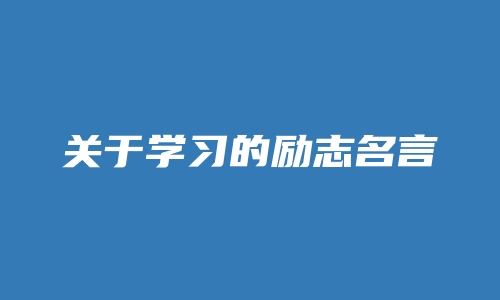 关于学习的励志名言